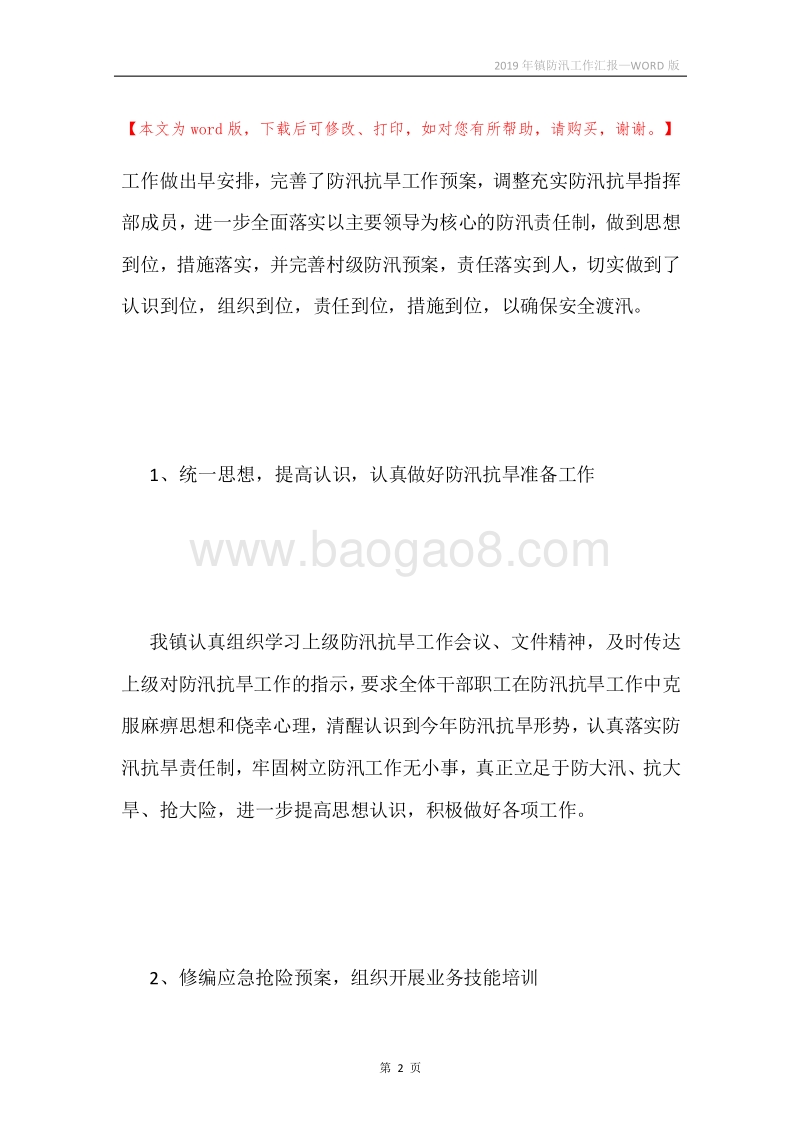 2019 年镇防汛工作汇报—WORD 版

【本文为 word 版，下载后可修改、打印，如对您有所帮助，请购买，谢谢。】

工作做出早安排，完善了防汛抗旱工作预案，调整充实防汛抗旱指挥部成员，进一步全面落实以主要领导为核心的防汛责任制，做到思想到位，措施落实，并完善村级防汛预案，责任落实到人，切实做到了认识到位，组织到位，责任到位，措施到位，以确保安全渡汛。

1、统一思想，提高认识，认真做好防汛抗旱准备工作

www.baogao8.com

我镇认真组织学习上级防汛抗旱工作会议、文件精神，及时传达上级对防汛抗旱工作的指示，要求全体干部职工在防汛抗旱工作中克服麻痹思想和侥幸心理，清醒认识到今年防汛抗旱形势，认真落实防汛抗旱责任制，牢固树立防汛工作无小事，真正立足于防大汛、抗大旱、抢大险，进一步提高思想认识，积极做好各项工作。

2、修编应急抢险预案，组织开展业务技能培训

第 2 页